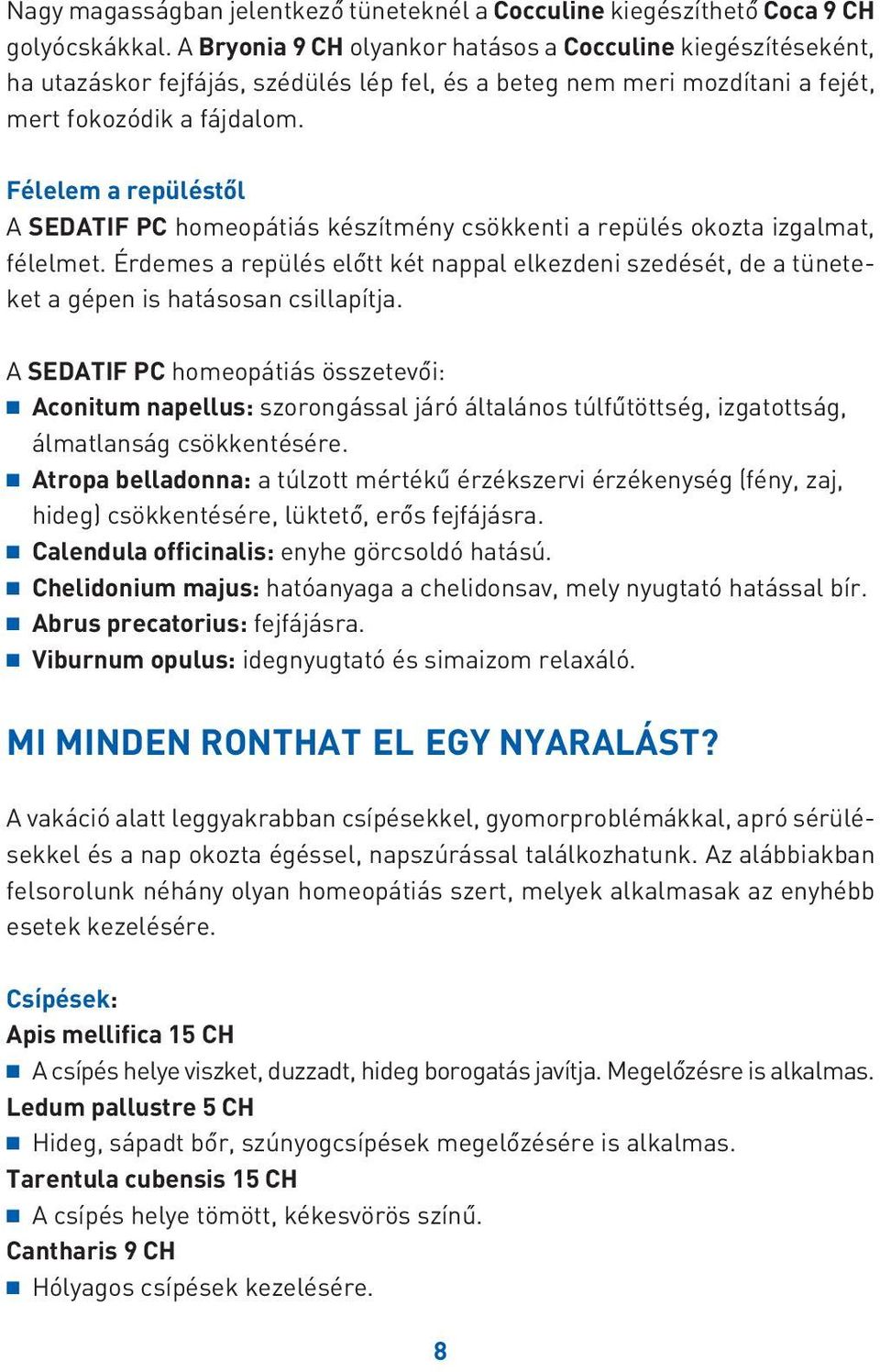 Nagy magasságban jelentkező tüneteknél a Cocculine kiegészíthető Coca 9 CH golyócskákkal. A Bryonia 9 CH olyankor hatásos a Cocculine kiegészítéseként, ha utazáskor fejfájás, szédülés lép fel, és a beteg nem meri mozdítani a fejét, mert fokozódik a fájdalom.

Félelem a repüléstől
A SEDATIF PC homeopátiás készítmény csökkenti a repülés okozta izgalmat, félelmet. Érdemes a repülés előtt két nappal elkezdeni szedését, de a tüneteket a gépen is hatásosan csillapítja.

A SEDATIF PC homeopátiás összetevői:
Aconitum napellus: szorongással járó általános túlfűtöttség, izgatottság, álmatlanság csökkentésére.
Atropa belladonna: a túlzott mértékű érzékszervi érzékenység (fény, zaj, hideg) csökkentésére, lüktető, erős fejfájásra.
Calendula officinalis: enyhe görcsoldó hatású.
Chelidonium majus: hatóanyaga a chelidonsav, mely nyugtató hatással bír.
Abrus precatorius: fejfájásra.
Viburnum opulus: idegnyugtató és simaizom relaxáló.

MI MINDEN RONTHAT EL EGY NYARALÁST?

A vakáció alatt leggyakrabban csípésekkel, gyomorproblémákkal, apró sérülésekkel és a nap okozta égéssel, napszúrással találkozhatunk. Az alábbiakban felsorolunk néhány olyan homeopátiás szert, melyek alkalmasak az enyhébb esetek kezelésére.

Csípések:
Apis mellifica 15 CH
A csípés helye viszket, duzzadt, hideg borogatás javítja. Megelőzésre is alkalmas.
Ledum pallustre 5 CH
Hideg, sápadt bőr, szúnyogcsípések megelőzésére is alkalmas.
Tarentula cubensis 15 CH
A csípés helye tömött, kékesvörös színű.
Cantharis 9 CH
Hólyagos csípések kezelésére.

8